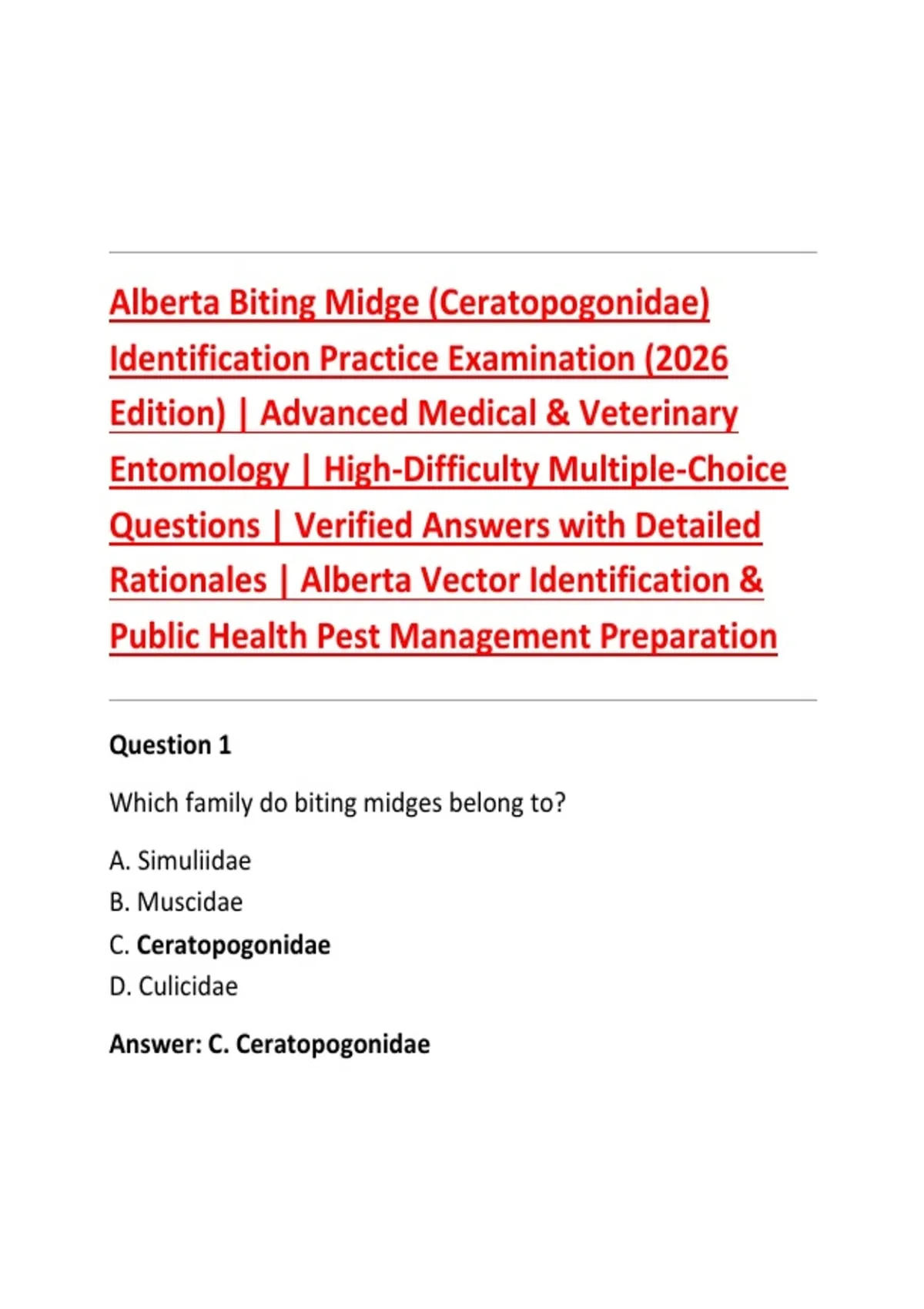 Alberta Biting Midge (Ceratopogonidae) Identification Practice Examination (2026 Edition) | Advanced Medical & Veterinary Entomology | High-Difficulty Multiple-Choice Questions | Verified Answers with Detailed Rationales | Alberta Vector Identification & Public Health Pest Management Preparation

Question 1

Which family do biting midges belong to?

A. Simuliidae
B. Muscidae
C. Ceratopogonidae
D. Culicidae

Answer: C. Ceratopogonidae